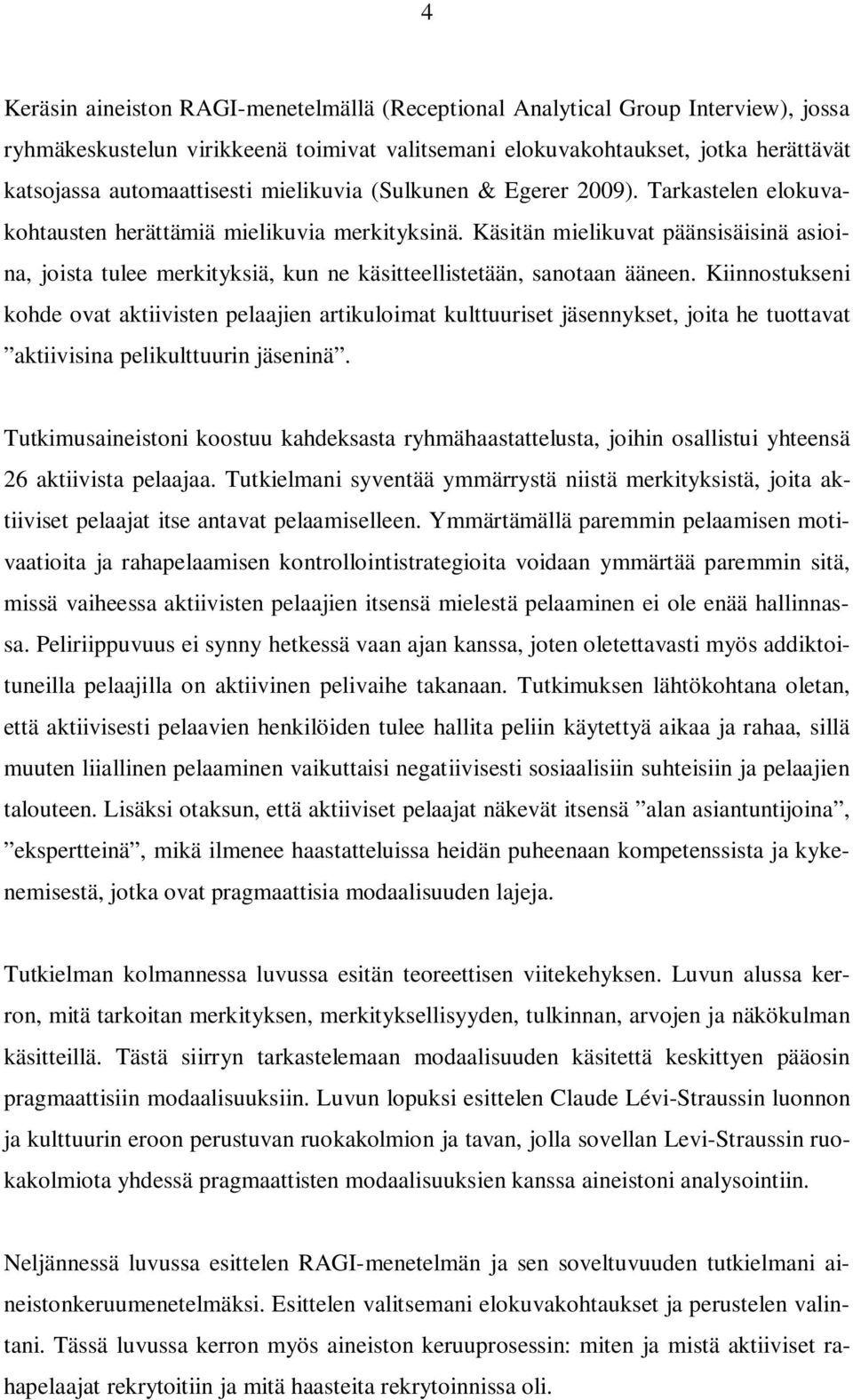 4

Keräsin aineiston RAGI-menetelmällä (Receptional Analytical Group Interview), jossa ryhmäkeskustelun virikkeenä toimivat valitsemani elokuvakohtaukset, jotka herättävät katsojassa automaattisesti mielikuvia (Sulkunen & Egerer 2009). Tarkastelen elokuvakohtausten herättämiä mielikuvia merkityksinä. Käsitän mielikuvat päänsisäisinä asioina, joista tulee merkityksiä, kun ne käsitteellistetään, sanotaan ääneen. Kiinnostukseni kohde ovat aktiivisten pelaajien artikuloimat kulttuuriset jäsennykset, joita he tuottavat ”aktiivisina pelikulttuurin jäseninä”.

Tutkimusaineistoni koostuu kahdeksasta ryhmähaastattelusta, joihin osallistui yhteensä 26 aktiivista pelaajaa. Tutkielmani syventää ymmärrystä niistä merkityksistä, joita aktiiviset pelaajat itse antavat pelaamiselleen. Ymmärtämällä paremmin pelaamisen motivaatioita ja rahapelaamisen kontrollointistrategioita voidaan ymmärtää paremmin sitä, missä vaiheessa aktiivisten pelaajien itsensä mielestä pelaaminen ei ole enää hallinnassa. Peliriippuvuus ei synny hetkessä vaan ajan kanssa, joten oletettavasti myös addiktoituneilla pelaajilla on aktiivinen pelivaihe takanaan. Tutkimuksen lähtökohtana oletan, että aktiivisesti pelaavien henkilöiden tulee hallita peliin käytettyä aikaa ja rahaa, sillä muuten liiallinen pelaaminen vaikuttaisi negatiivisesti sosiaalisiin suhteisiin ja pelaajien talouteen. Lisäksi otaksun, että aktiiviset pelaajat näkevät itsensä ”alan asiantuntijoina”, ”ekspertteinä”, mikä ilmenee haastatteluissa heidän puheenaan kompetenssista ja kykenemisestä, jotka ovat pragmaattisia modaalisuuden lajeja.

Tutkielman kolmannessa luvussa esitän teoreettisen viitekehyksen. Luvun alussa kerron, mitä tarkoitan merkityksen, merkityksellisyyden, tulkinnan, arvojen ja näkökulman käsitteillä. Tästä siirryn tarkastelemaan modaalisuuden käsitettä keskittyen pääosin pragmaattisiin modaalisuuksiin. Luvun lopuksi esittelen Claude Lévi-Straussin luonnon ja kulttuurin eroon perustuvan ruokakolmion ja tavan, jolla sovellan Levi-Straussin ruokakolmiota yhdessä pragmaattisten modaalisuuksien kanssa aineistoni analysointiin.

Neljännessä luvussa esittelen RAGI-menetelmän ja sen soveltuvuuden tutkielmani aineistonkeruumenetelmäksi. Esittelen valitsemani elokuvakohtaukset ja perustelen valintani. Tässä luvussa kerron myös aineiston keruuprosessin: miten ja mistä aktiiviset rahapelaajat rekrytoitiin ja mitä haasteita rekrytoinnissa oli.